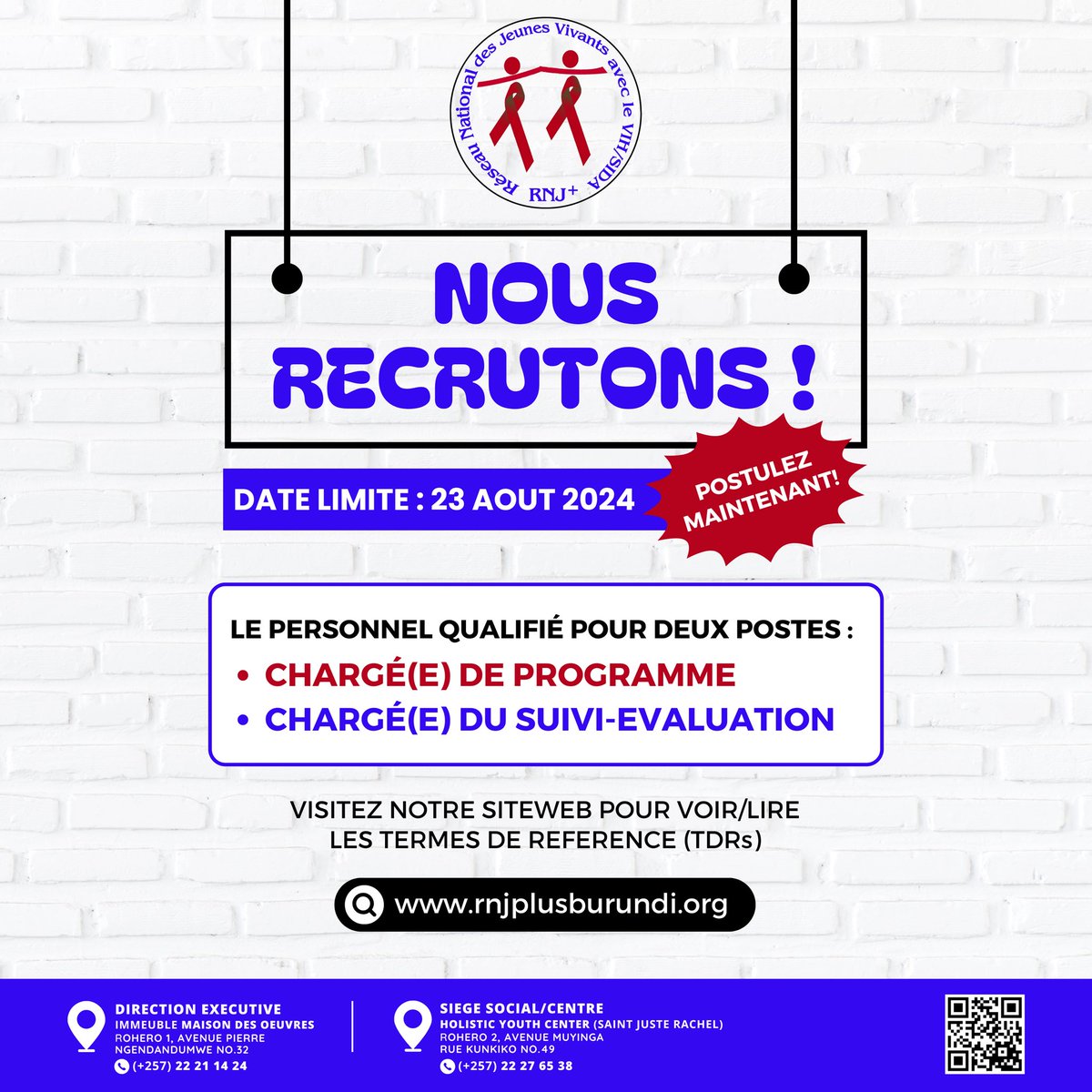 Réseau National des Jeunes Vivants avec le VIH/SIDA
RNJ+

NOUS RECRUTONS !

DATE LIMITE : 23 AOUT 2024

POSTULEZ MAINTENANT!

LE PERSONNEL QUALIFIÉ POUR DEUX POSTES :
• CHARGÉ(E) DE PROGRAMME
• CHARGÉ(E) DU SUIVI-EVALUATION

VISITEZ NOTRE SITEWEB POUR VOIR/LIRE LES TERMES DE REFERENCE (TDRs)

www.rnjplusburundi.org

DIRECTION EXECUTIVE
IMMEUBLE MAISON DES OEUVRES
ROHERO 1, AVENUE PIERRE NGENDANDUMWE NO.32
(+257) 22 21 14 24

SIEGE SOCIAL/CENTRE
HOLISTIC YOUTH CENTER (SAINT JUSTE RACHEL)
ROHERO 2, AVENUE MUYINGA
RUE KUNKIKO NO.49
(+257) 22 27 65 38